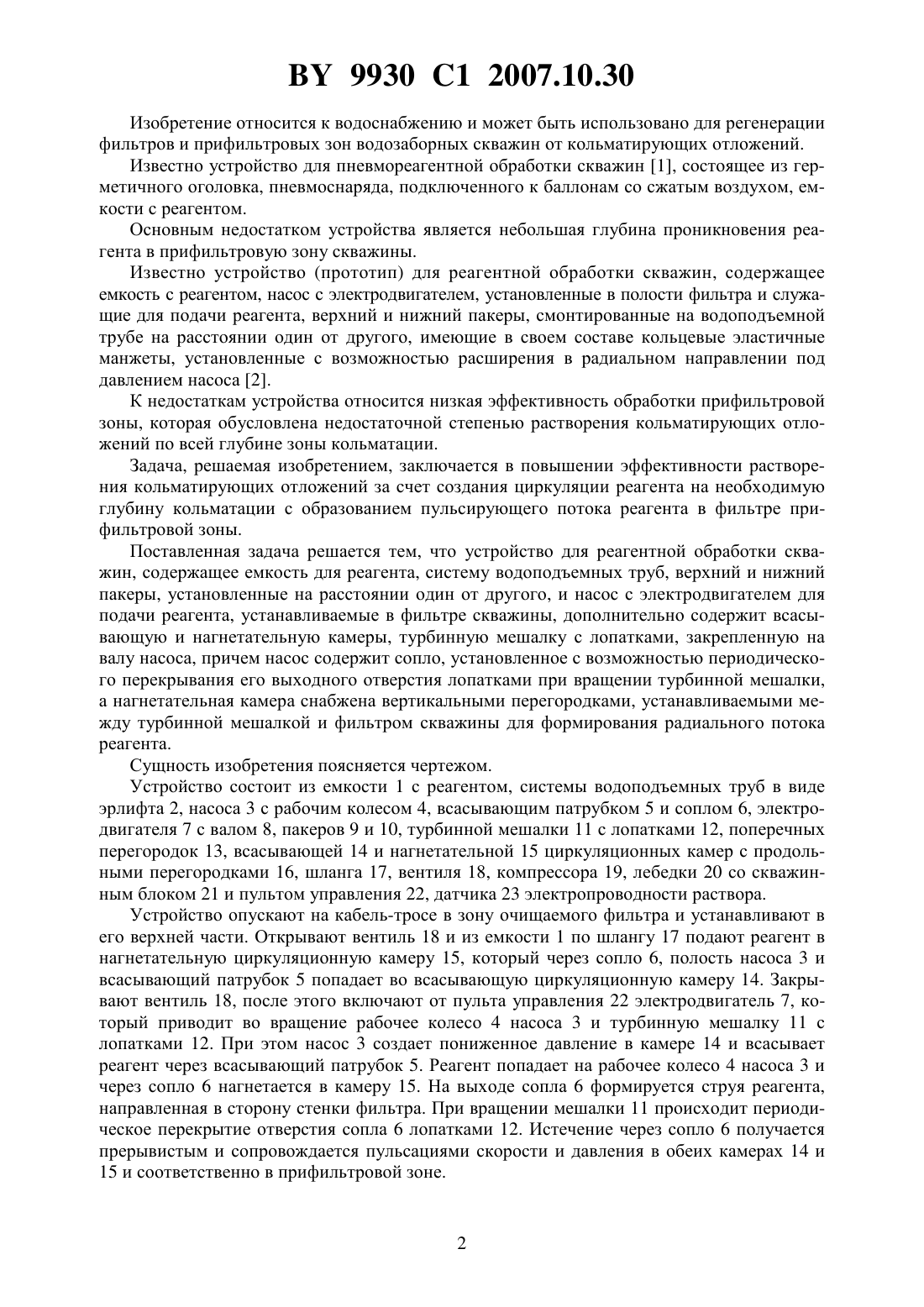 BY 9930 C1 2007.10.30

Изобретение относится к водоснабжению и может быть использовано для регенерации фильтров и прифильтровых зон водозаборных скважин от кольматирующих отложений.

Известно устройство для пневмореагентной обработки скважин [1], состоящее из герметичного оголовка, пневмоснаряда, подключенного к баллонам со сжатым воздухом, емкости с реагентом.

Основным недостатком устройства является небольшая глубина проникновения реагента в прифильтровую зону скважины.

Известно устройство (прототип) для реагентной обработки скважин, содержащее емкость с реагентом, насос с электродвигателем, установленные в полости фильтра и служащие для подачи реагента, верхний и нижний пакеры, смонтированные на водоподъемной трубе на расстоянии один от другого, имеющие в своем составе кольцевые эластичные манжеты, установленные с возможностью расширения в радиальном направлении под давлением насоса [2].

К недостаткам устройства относится низкая эффективность обработки прифильтровой зоны, которая обусловлена недостаточной степенью растворения кольматирующих отложений по всей глубине зоны кольматации.

Задача, решаемая изобретением, заключается в повышении эффективности растворения кольматирующих отложений за счет создания циркуляции реагента на необходимую глубину кольматации с образованием пульсирующего потока реагента в фильтре прифильтровой зоны.

Поставленная задача решается тем, что устройство для реагентной обработки скважин, содержащее емкость для реагента, систему водоподъемных труб, верхний и нижний пакеры, установленные на расстоянии один от другого, и насос с электродвигателем для подачи реагента, устанавливаемые в фильтре скважины, дополнительно содержит всасывающую и нагнетательную камеры, турбинную мешалку с лопатками, закрепленную на валу насоса, причем насос содержит сопло, установленное с возможностью периодического перекрывания его выходного отверстия лопатками при вращении турбинной мешалки, а нагнетательная камера снабжена вертикальными перегородками, устанавливаемыми между турбинной мешалкой и фильтром скважины для формирования радиального потока реагента.

Сущность изобретения поясняется чертежом.

Устройство состоит из емкости 1 с реагентом, системы водоподъемных труб в виде эрлифта 2, насоса 3 с рабочим колесом 4, всасывающим патрубком 5 и соплом 6, электродвигателя 7 с валом 8, пакеров 9 и 10, турбинной мешалки 11 с лопатками 12, поперечных перегородок 13, всасывающей 14 и нагнетательной 15 циркуляционных камер с продольными перегородками 16, шланга 17, вентиля 18, компрессора 19, лебедки 20 со скважинным блоком 21 и пультом управления 22, датчика 23 электропроводности раствора.

Устройство опускают на кабель-тросе в зону очищаемого фильтра и устанавливают в его верхней части. Открывают вентиль 18 и из емкости 1 по шлангу 17 подают реагент в нагнетательную циркуляционную камеру 15, который через сопло 6, полость насоса 3 и всасывающий патрубок 5 попадает во всасывающую циркуляционную камеру 14. Закрывают вентиль 18, после этого включают от пульта управления 22 электродвигатель 7, который приводит во вращение рабочее колесо 4 насоса 3 и турбинную мешалку 11 с лопатками 12. При этом насос 3 создает пониженное давление в камере 14 и всасывает реагент через всасывающий патрубок 5. Реагент попадает на рабочее колесо 4 насоса 3 и через сопло 6 нагнетается в камеру 15. На выходе сопла 6 формируется струя реагента, направленная в сторону стенки фильтра. При вращении мешалки 11 происходит периодическое перекрытие отверстия сопла 6 лопатками 12. Истечение через сопло 6 получается прерывистым и сопровождается пульсациями скорости и давления в обеих камерах 14 и 15 и соответственно в прифильтровой зоне.

2